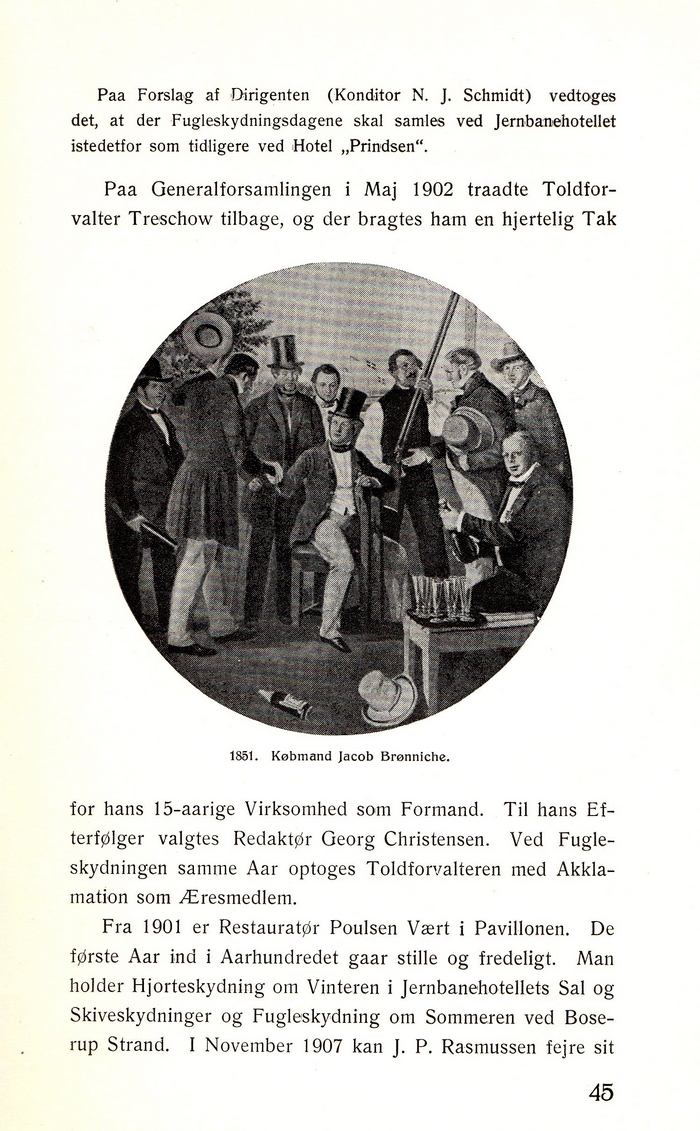 Paa Forslag af Dirigenten (Konditor N. J. Schmidt) vedtoges det, at der Fugleskydningsdagene skal samles ved Jernbanehotellet istedetfor som tidligere ved Hotel „Prindsen“.

Paa Generalforsamlingen i Maj 1902 traadte Toldforvalter Treschow tilbage, og der bragtes ham en hjertelig Tak

1851. Købmand Jacob Brønniche.

for hans 15-aarige Virksomhed som Formand. Til hans Efterfølger valgtes Redaktør Georg Christensen. Ved Fugleskydningen samme Aar optoges Toldforvalteren med Akklamation som Æresmedlem.

Fra 1901 er Restauratør Poulsen Vært i Pavillonen. De første Aar ind i Aarhundredet gaar stille og fredeligt. Man holder Hjorteskydning om Vinteren i Jernbanehotellets Sal og Skiveskydninger og Fugleskydning om Sommeren ved Boserup Strand. I November 1907 kan J. P. Rasmussen fejre sit

45